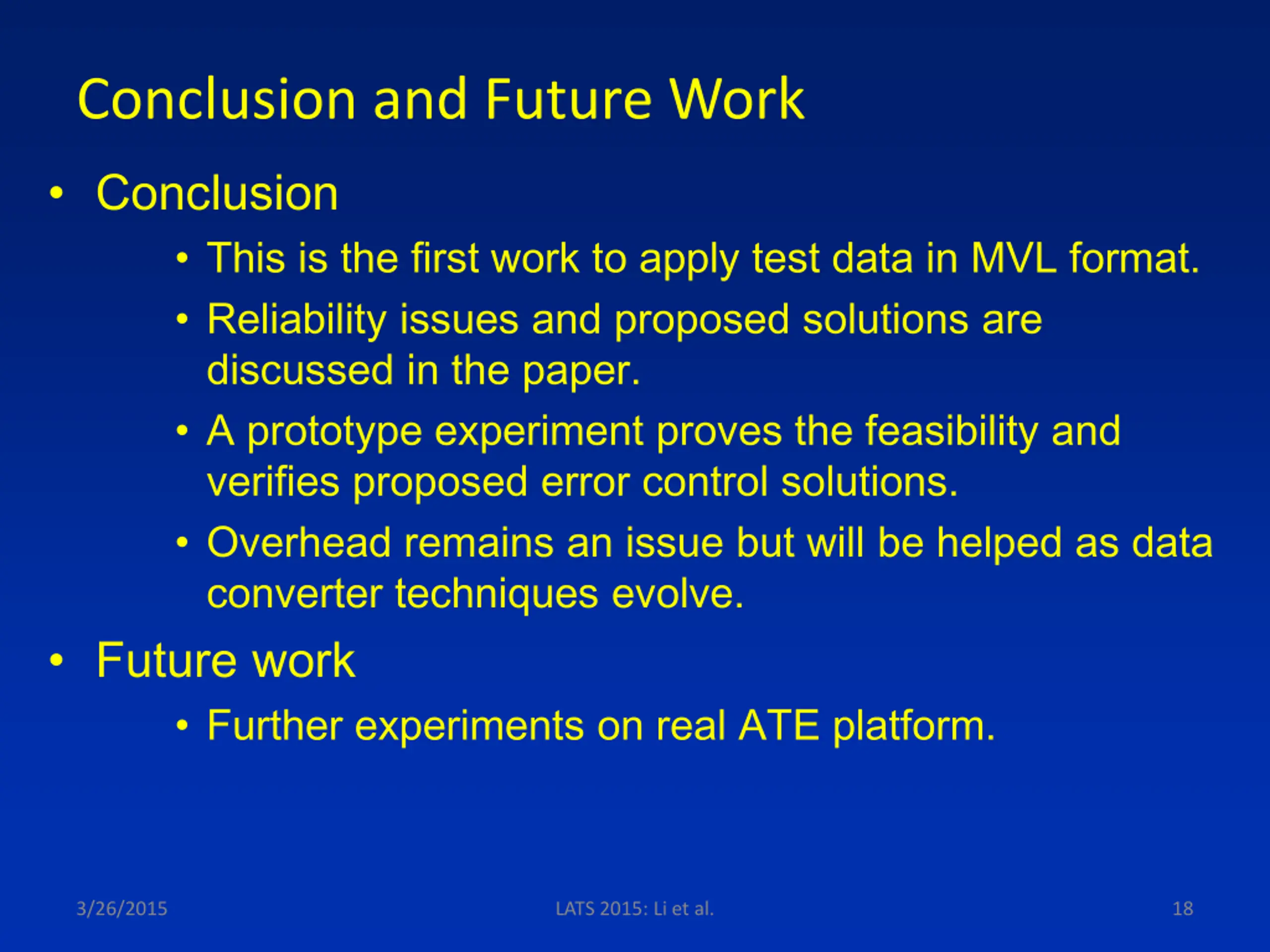 Conclusion and Future Work

• Conclusion
  • This is the first work to apply test data in MVL format.
  • Reliability issues and proposed solutions are discussed in the paper.
  • A prototype experiment proves the feasibility and verifies proposed error control solutions.
  • Overhead remains an issue but will be helped as data converter techniques evolve.
• Future work
  • Further experiments on real ATE platform.

3/26/2015

LATS 2015: Li et al.

18